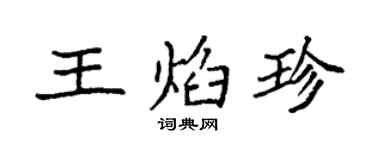 王焰珍

词典网